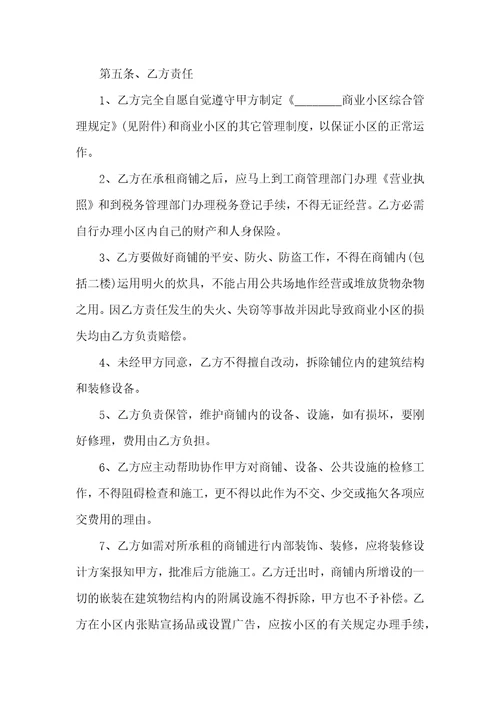 第五条、乙方责任

1、乙方完全自愿自觉遵守甲方制定《________商业小区综合管理规定》(见附件)和商业小区的其它管理制度，以保证小区的正常运作。

2、乙方在承租商铺之后，应马上到工商管理部门办理《营业执照》和到税务管理部门办理税务登记手续，不得无证经营。乙方必需自行办理小区内自己的财产和人身保险。

3、乙方要做好商铺的平安、防火、防盗工作，不得在商铺内(包括二楼)运用明火的炊具，不能占用公共场地作经营或堆放货物杂物之用。因乙方责任发生的失火、失窃等事故并因此导致商业小区的损失均由乙方负责赔偿。

4、未经甲方同意，乙方不得擅自改动，拆除铺位内的建筑结构和装修设备。

5、乙方负责保管，维护商铺内的设备、设施，如有损坏，要刚好修理，费用由乙方负担。

6、乙方应主动帮助协作甲方对商铺、设备、公共设施的检修工作，不得阻碍检查和施工，更不得以此作为不交、少交或拖欠各项应交费用的理由。

7、乙方如需对所承租的商铺进行内部装饰、装修，应将装修设计方案报知甲方，批准后方能施工。乙方迁出时，商铺内所增设的一切的嵌装在建筑物结构内的附属设施不得拆除，甲方也不予补偿。乙方在小区内张贴宣扬品或设置广告，应按小区的有关规定办理手续，